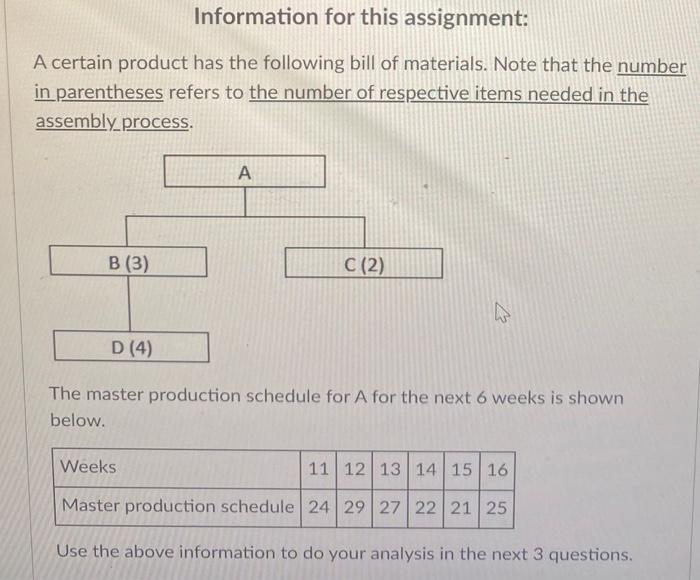 Information for this assignment:

A certain product has the following bill of materials. Note that the number in parentheses refers to the number of respective items needed in the assembly process.

A

B (3)

C (2)

D (4)

The master production schedule for A for the next 6 weeks is shown below.

| Weeks | 11 | 12 | 13 | 14 | 15 | 16 |
|---|---|---|---|---|---|---|
| Master production schedule | 24 | 29 | 27 | 22 | 21 | 25 |

Use the above information to do your analysis in the next 3 questions.